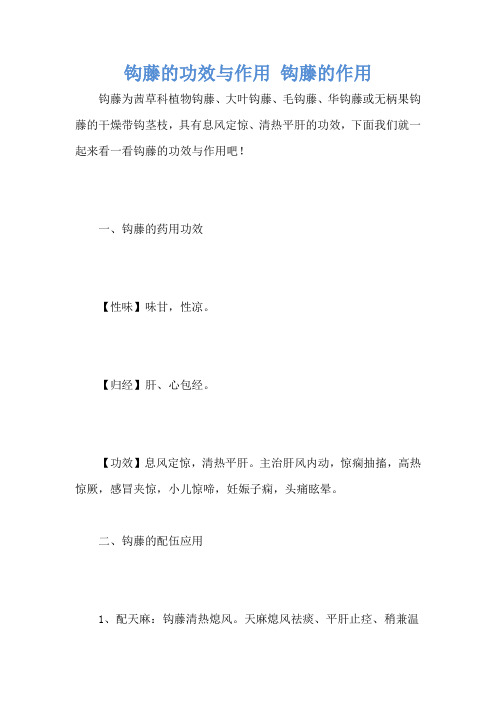 钩藤的功效与作用 钩藤的作用

钩藤为茜草科植物钩藤、大叶钩藤、毛钩藤、华钩藤或无柄果钩藤的干燥带钩茎枝，具有息风定惊、清热平肝的功效，下面我们就一起来看一看钩藤的功效与作用吧！

一、钩藤的药用功效

【性味】味甘，性凉。

【归经】肝、心包经。

【功效】息风定惊，清热平肝。主治肝风内动，惊痫抽搐，高热惊厥，感冒夹惊，小儿惊啼，妊娠子痫，头痛眩晕。

二、钩藤的配伍应用

1、配天麻：钩藤清热熄风。天麻熄风祛痰、平肝止痉、稍兼温